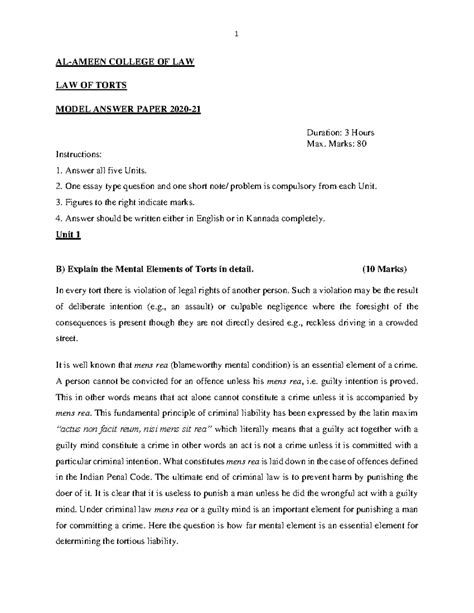 1

AL-AMEEN COLLEGE OF LAW

LAW OF TORTS

MODEL ANSWER PAPER 2020-21

Duration: 3 Hours
Max. Marks: 80

Instructions:

1. Answer all five Units.

2. One essay type question and one short note/ problem is compulsory from each Unit.

3. Figures to the right indicate marks.

4. Answer should be written either in English or in Kannada completely.

Unit 1

B) Explain the Mental Elements of Torts in detail. (10 Marks)

In every tort there is violation of legal rights of another person. Such a violation may be the result of deliberate intention (e.g., an assault) or culpable negligence where the foresight of the consequences is present though they are not directly desired e.g., reckless driving in a crowded street.

It is well known that mens rea (blameworthy mental condition) is an essential element of a crime. A person cannot be convicted for an offence unless his mens rea, i.e. guilty intention is proved. This in other words means that act alone cannot constitute a crime unless it is accompanied by mens rea. This fundamental principle of criminal liability has been expressed by the latin maxim "actus non facit reum, nisi mens sit rea" which literally means that a guilty act together with a guilty mind constitute a crime in other words an act is not a crime unless it is committed with a particular criminal intention. What constitutes mens rea is laid down in the case of offences defined in the Indian Penal Code. The ultimate end of criminal law is to prevent harm by punishing the doer of it. It is clear that it is useless to punish a man unless he did the wrongful act with a guilty mind. Under criminal law mens rea or a guilty mind is an important element for punishing a man for committing a crime. Here the question is how far mental element is an essential element for determining the tortious liability.